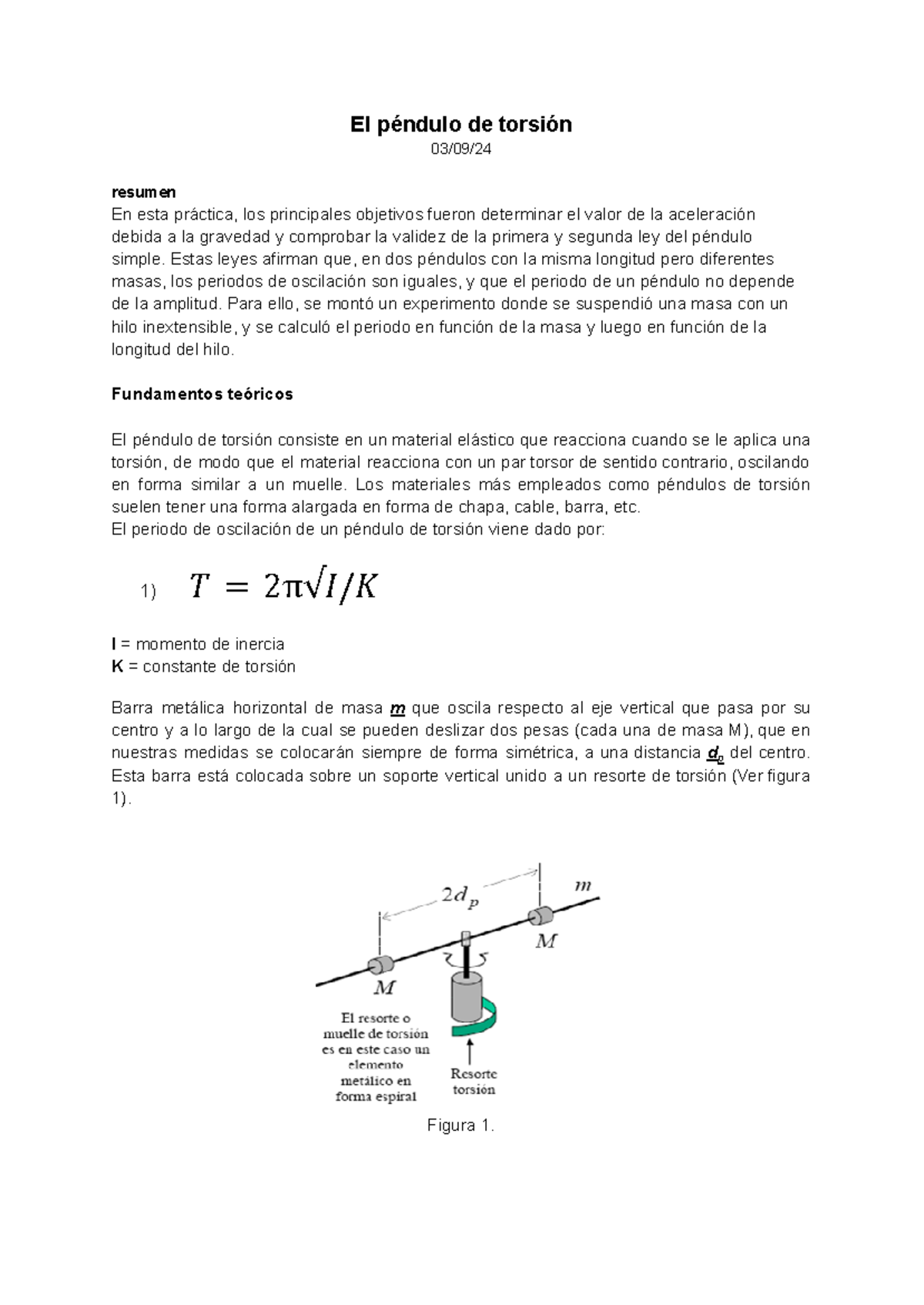 El péndulo de torsión
03/09/24

resumen
En esta práctica, los principales objetivos fueron determinar el valor de la aceleración debida a la gravedad y comprobar la validez de la primera y segunda ley del péndulo simple. Estas leyes afirman que, en dos péndulos con la misma longitud pero diferentes masas, los periodos de oscilación son iguales, y que el periodo de un péndulo no depende de la amplitud. Para ello, se montó un experimento donde se suspendió una masa con un hilo inextensible, y se calculó el periodo en función de la masa y luego en función de la longitud del hilo.

Fundamentos teóricos

El péndulo de torsión consiste en un material elástico que reacciona cuando se le aplica una torsión, de modo que el material reacciona con un par torsor de sentido contrario, oscilando en forma similar a un muelle. Los materiales más empleados como péndulos de torsión suelen tener una forma alargada en forma de chapa, cable, barra, etc.
El periodo de oscilación de un péndulo de torsión viene dado por:

1) $T = 2\pi\sqrt{I/K}$

I = momento de inercia
K = constante de torsión

Barra metálica horizontal de masa m que oscila respecto al eje vertical que pasa por su centro y a lo largo de la cual se pueden deslizar dos pesas (cada una de masa M), que en nuestras medidas se colocarán siempre de forma simétrica, a una distancia $d_p$ del centro. Esta barra está colocada sobre un soporte vertical unido a un resorte de torsión (Ver figura 1).

$2d_p$
$m$
$M$
$M$
El resorte o muelle de torsión es en este caso un elemento metálico en forma espiral
Resorte torsión

Figura 1.